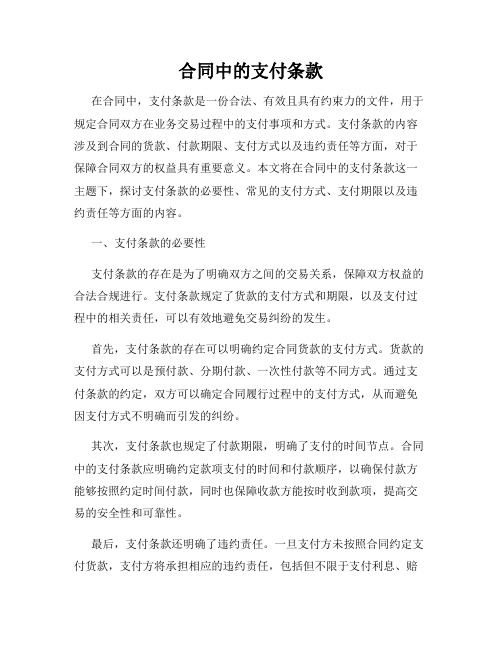 合同中的支付条款

在合同中，支付条款是一份合法、有效且具有约束力的文件，用于规定合同双方在业务交易过程中的支付事项和方式。支付条款的内容涉及到合同的货款、付款期限、支付方式以及违约责任等方面，对于保障合同双方的权益具有重要意义。本文将在合同中的支付条款这一主题下，探讨支付条款的必要性、常见的支付方式、支付期限以及违约责任等方面的内容。

一、支付条款的必要性

支付条款的存在是为了明确双方之间的交易关系，保障双方权益的合法合规进行。支付条款规定了货款的支付方式和期限，以及支付过程中的相关责任，可以有效地避免交易纠纷的发生。

首先，支付条款的存在可以明确约定合同货款的支付方式。货款的支付方式可以是预付款、分期付款、一次性付款等不同方式。通过支付条款的约定，双方可以确定合同履行过程中的支付方式，从而避免因支付方式不明确而引发的纠纷。

其次，支付条款也规定了付款期限，明确了支付的时间节点。合同中的支付条款应明确约定款项支付的时间和付款顺序，以确保付款方能够按照约定时间付款，同时也保障收款方能按时收到款项，提高交易的安全性和可靠性。

最后，支付条款还明确了违约责任。一旦支付方未按照合同约定支付货款，支付方将承担相应的违约责任，包括但不限于支付利息、赔